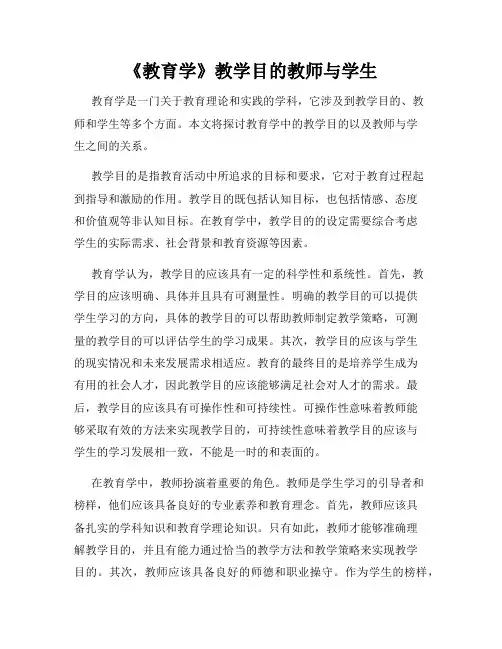 《教育学》教学目的教师与学生

教育学是一门关于教育理论和实践的学科，它涉及到教学目的、教师和学生等多个方面。本文将探讨教育学中的教学目的以及教师与学生之间的关系。

教学目的是指教育活动中所追求的目标和要求，它对于教育过程起到指导和激励的作用。教学目的既包括认知目标，也包括情感、态度和价值观等非认知目标。在教育学中，教学目的的设定需要综合考虑学生的实际需求、社会背景和教育资源等因素。

教育学认为，教学目的应该具有一定的科学性和系统性。首先，教学目的应该明确、具体并且具有可测量性。明确的教学目的可以提供学生学习的方向，具体的教学目的可以帮助教师制定教学策略，可测量的教学目的可以评估学生的学习成果。其次，教学目的应该与学生的现实情况和未来发展需求相适应。教育的最终目的是培养学生成为有用的社会人才，因此教学目的应该能够满足社会对人才的需求。最后，教学目的应该具有可操作性和可持续性。可操作性意味着教师能够采取有效的方法来实现教学目的，可持续性意味着教学目的应该与学生的学习发展相一致，不能是一时的和表面的。

在教育学中，教师扮演着重要的角色。教师是学生学习的引导者和榜样，他们应该具备良好的专业素养和教育理念。首先，教师应该具备扎实的学科知识和教育学理论知识。只有如此，教师才能够准确理解教学目的，并且有能力通过恰当的教学方法和教学策略来实现教学目的。其次，教师应该具备良好的师德和职业操守。作为学生的榜样，